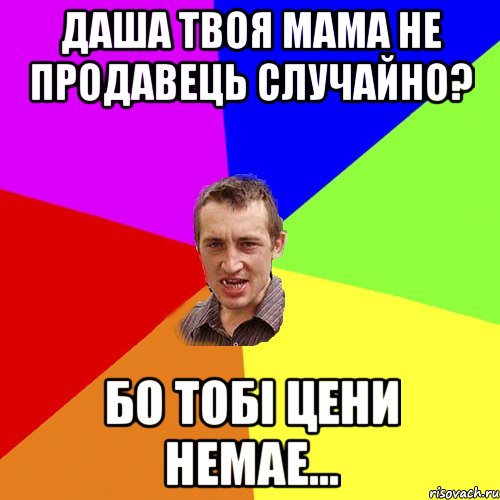 ДАША ТВОЯ МАМА НЕ ПРОДАВЕЦЬ СЛУЧАЙНО?

БО ТОБІ ЦЕНИ НЕМАЕ...

risovach.ru